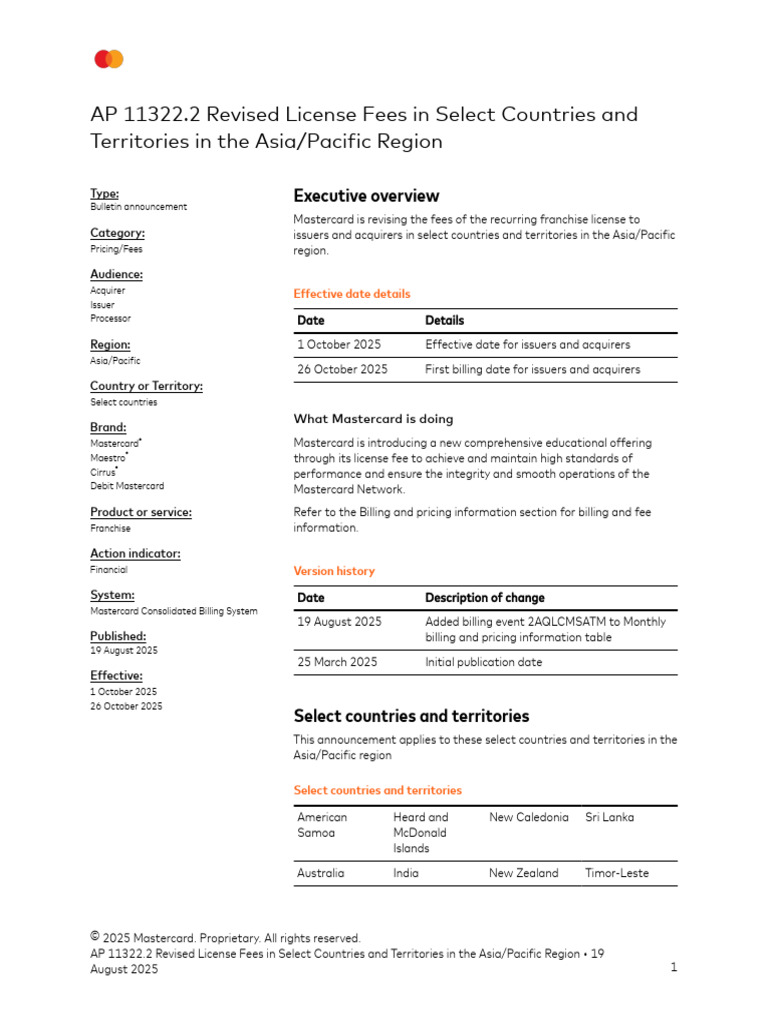 AP 11322.2 Revised License Fees in Select Countries and Territories in the Asia/Pacific Region

Type:
Bulletin announcement

Category:
Pricing/Fees

Audience:
Acquirer
Issuer
Processor

Region:
Asia/Pacific

Country or Territory:
Select countries

Brand:
Mastercard®
Maestro®
Cirrus®
Debit Mastercard

Product or service:
Franchise

Action indicator:
Financial

System:
Mastercard Consolidated Billing System

Published:
19 August 2025

Effective:
1 October 2025
26 October 2025

Executive overview

Mastercard is revising the fees of the recurring franchise license to issuers and acquirers in select countries and territories in the Asia/Pacific region.

Effective date details

| Date | Details |
|---|---|
| 1 October 2025 | Effective date for issuers and acquirers |
| 26 October 2025 | First billing date for issuers and acquirers |

What Mastercard is doing

Mastercard is introducing a new comprehensive educational offering through its license fee to achieve and maintain high standards of performance and ensure the integrity and smooth operations of the Mastercard Network.

Refer to the Billing and pricing information section for billing and fee information.

Version history

| Date | Description of change |
|---|---|
| 19 August 2025 | Added billing event 2AQLCMSATM to Monthly billing and pricing information table |
| 25 March 2025 | Initial publication date |

Select countries and territories

This announcement applies to these select countries and territories in the Asia/Pacific region

Select countries and territories

| American Samoa | Heard and McDonald Islands | New Caledonia | Sri Lanka |
|---|---|---|---|
| Australia | India | New Zealand | Timor-Leste |

© 2025 Mastercard. Proprietary. All rights reserved.
AP 11322.2 Revised License Fees in Select Countries and Territories in the Asia/Pacific Region • 19 August 2025
1